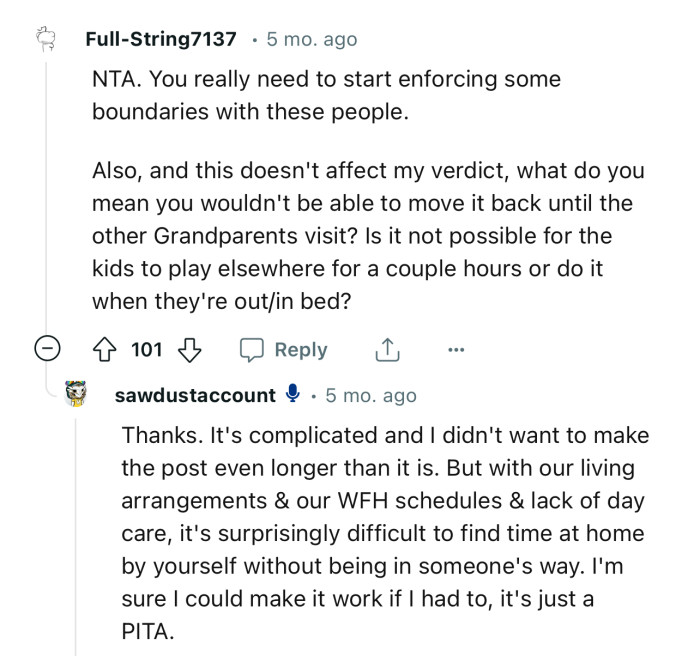 Full-String7137 · 5 mo. ago

NTA. You really need to start enforcing some boundaries with these people.

Also, and this doesn't affect my verdict, what do you mean you wouldn't be able to move it back until the other Grandparents visit? Is it not possible for the kids to play elsewhere for a couple hours or do it when they're out/in bed?

101 Reply ...

sawdustaccount · 5 mo. ago

Thanks. It's complicated and I didn't want to make the post even longer than it is. But with our living arrangements & our WFH schedules & lack of day care, it's surprisingly difficult to find time at home by yourself without being in someone's way. I'm sure I could make it work if I had to, it's just a PITA.